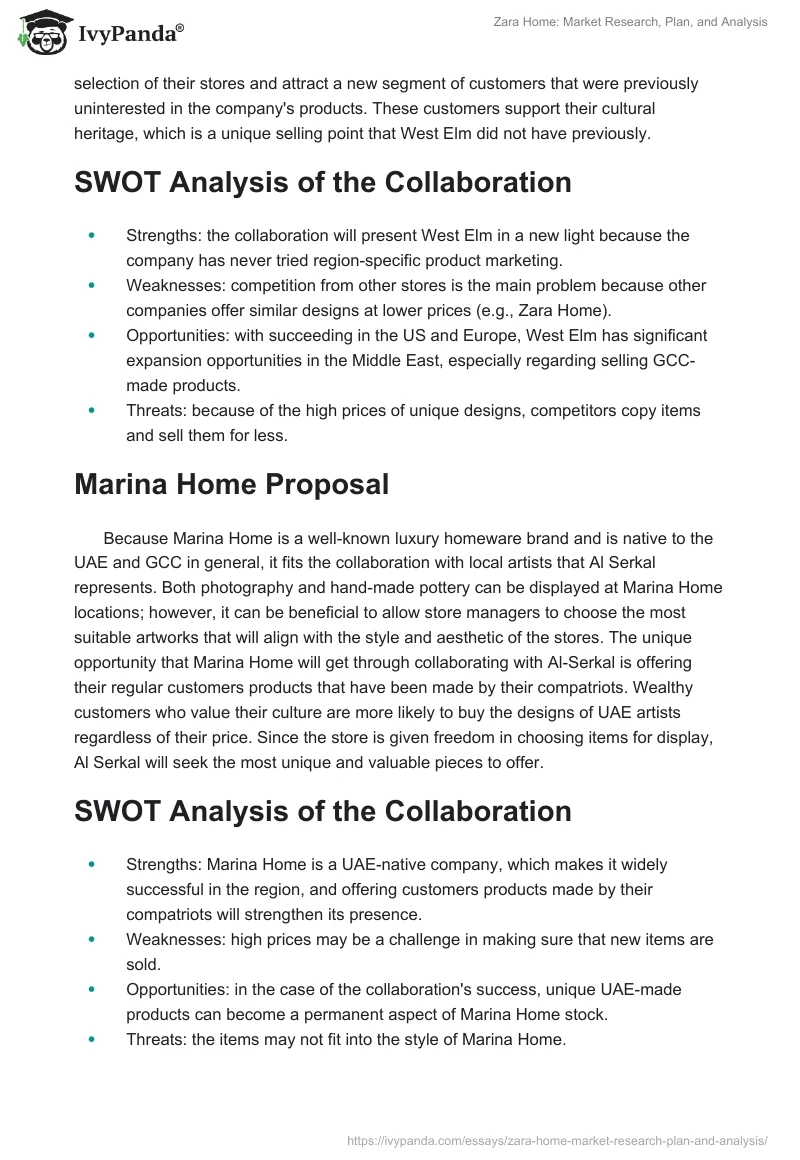 IvyPanda®

Zara Home: Market Research, Plan, and Analysis

selection of their stores and attract a new segment of customers that were previously uninterested in the company's products. These customers support their cultural heritage, which is a unique selling point that West Elm did not have previously.

SWOT Analysis of the Collaboration

- Strengths: the collaboration will present West Elm in a new light because the company has never tried region-specific product marketing.
- Weaknesses: competition from other stores is the main problem because other companies offer similar designs at lower prices (e.g., Zara Home).
- Opportunities: with succeeding in the US and Europe, West Elm has significant expansion opportunities in the Middle East, especially regarding selling GCC-made products.
- Threats: because of the high prices of unique designs, competitors copy items and sell them for less.

Marina Home Proposal

Because Marina Home is a well-known luxury homeware brand and is native to the UAE and GCC in general, it fits the collaboration with local artists that Al Serkal represents. Both photography and hand-made pottery can be displayed at Marina Home locations; however, it can be beneficial to allow store managers to choose the most suitable artworks that will align with the style and aesthetic of the stores. The unique opportunity that Marina Home will get through collaborating with Al-Serkal is offering their regular customers products that have been made by their compatriots. Wealthy customers who value their culture are more likely to buy the designs of UAE artists regardless of their price. Since the store is given freedom in choosing items for display, Al Serkal will seek the most unique and valuable pieces to offer.

SWOT Analysis of the Collaboration

- Strengths: Marina Home is a UAE-native company, which makes it widely successful in the region, and offering customers products made by their compatriots will strengthen its presence.
- Weaknesses: high prices may be a challenge in making sure that new items are sold.
- Opportunities: in the case of the collaboration's success, unique UAE-made products can become a permanent aspect of Marina Home stock.
- Threats: the items may not fit into the style of Marina Home.

https://ivypanda.com/essays/zara-home-market-research-plan-and-analysis/